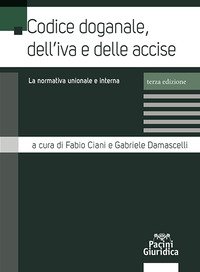 Codice doganale, dell'iva e delle accise

La normativa unionale e interna

terza edizione

a cura di Fabio Ciani e Gabriele Damascelli

Pacini Giuridica